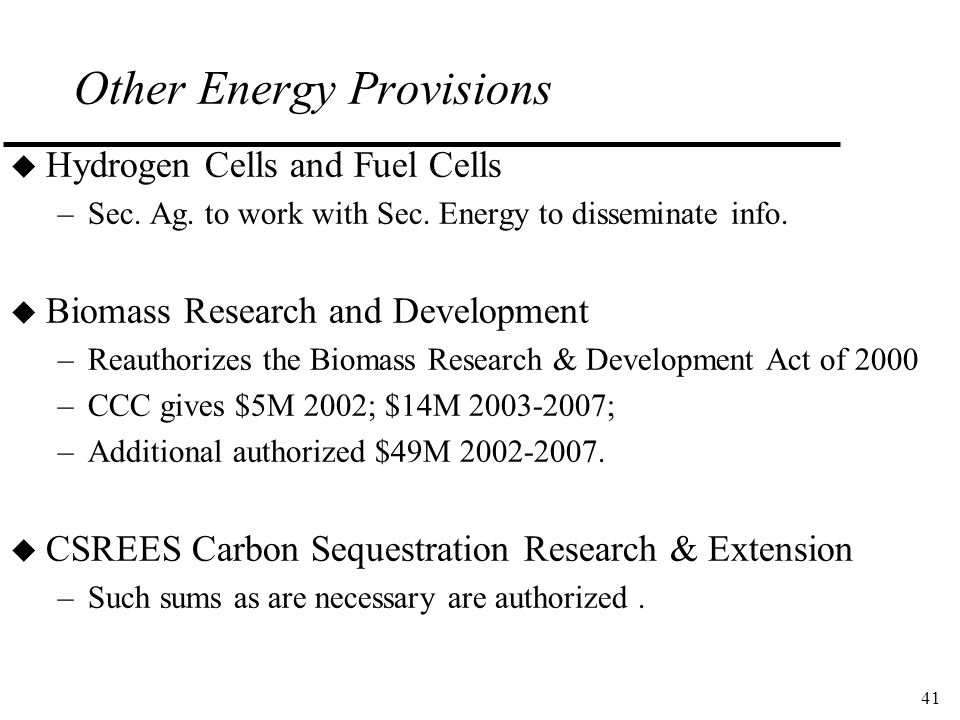 Other Energy Provisions

◆ Hydrogen Cells and Fuel Cells
– Sec. Ag. to work with Sec. Energy to disseminate info.

◆ Biomass Research and Development
– Reauthorizes the Biomass Research & Development Act of 2000
– CCC gives \$5M 2002; \$14M 2003-2007;
– Additional authorized \$49M 2002-2007.

◆ CSREES Carbon Sequestration Research & Extension
– Such sums as are necessary are authorized .

41